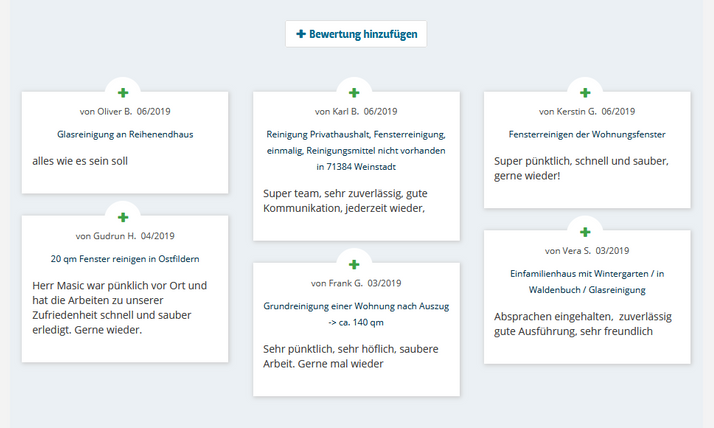 + Bewertung hinzufügen

+

von Oliver B. 06/2019

Glasreinigung an Reihenendhaus

alles wie es sein soll

+

von Gudrun H. 04/2019

20 qm Fenster reinigen in Ostfildern

Herr Masic war pünklich vor Ort und hat die Arbeiten zu unserer Zufriedenheit schnell und sauber erledigt. Gerne wieder.

+

von Karl B. 06/2019

Reinigung Privathaushalt, Fensterreinigung, einmalig, Reinigungsmittel nicht vorhanden in 71384 Weinstadt

Super team, sehr zuverlässig, gute Kommunikation, jederzeit wieder,

+

von Frank G. 03/2019

Grundreinigung einer Wohnung nach Auszug -> ca. 140 qm

Sehr pünktlich, sehr höflich, saubere Arbeit. Gerne mal wieder

+

von Kerstin G. 06/2019

Fensterreinigen der Wohnungsfenster

Super pünktlich, schnell und sauber, gerne wieder!

+

von Vera S. 03/2019

Einfamilienhaus mit Wintergarten / in Waldenbuch / Glasreinigung

Absprachen eingehalten, zuverlässig gute Ausführung, sehr freundlich